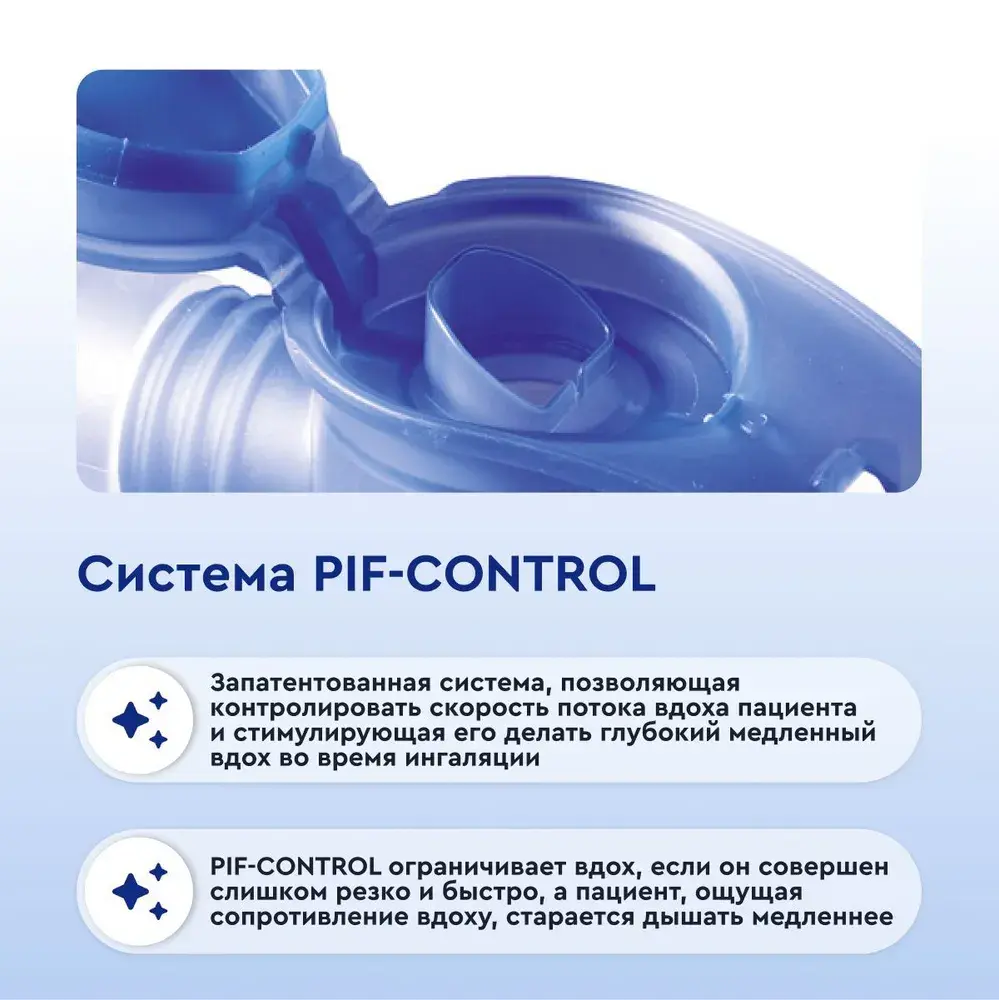 Система PIF-CONTROL

Запатентованная система, позволяющая контролировать скорость потока вдоха пациента и стимулирующая его делать глубокий медленный вдох во время ингаляции

PIF-CONTROL ограничивает вдох, если он совершен слишком резко и быстро, а пациент, ощущая сопротивление вдоху, старается дышать медленнее